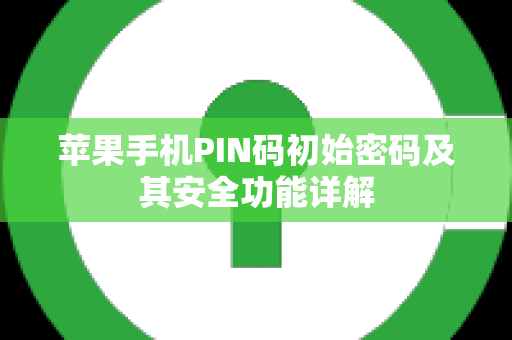 苹果手机PIN码初始密码及其安全功能详解